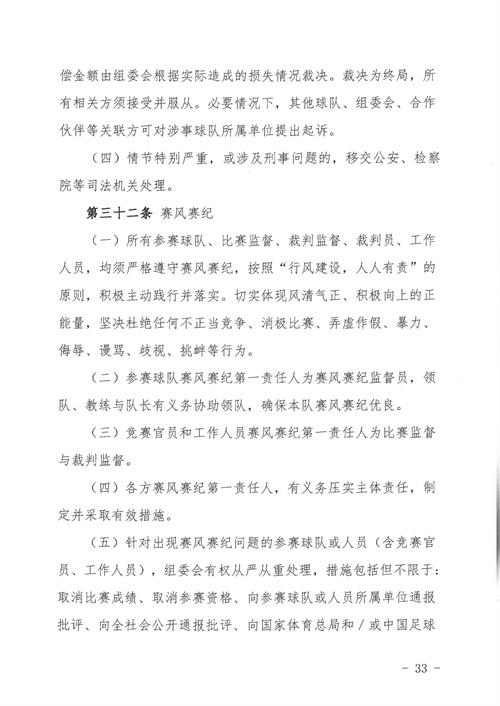 偿金额由组委会根据实际造成的损失情况裁决。裁决为终局，所有相关方须接受并服从。必要情况下，其他球队、组委会、合作伙伴等关联方可对涉事球队所属单位提出起诉。

（四）情节特别严重，或涉及刑事问题的，移交公安、检察院等司法机关处理。

第三十二条 赛风赛纪

（一）所有参赛球队、比赛监督、裁判监督、裁判员、工作人员，均须严格遵守赛风赛纪，按照“行风建设，人人有责”的原则，积极主动践行并落实。切实体现风清气正、积极向上的正能量，坚决杜绝任何不正当竞争、消极比赛、弄虚作假、暴力、侮辱、谩骂、歧视、挑衅等行为。

（二）参赛球队赛风赛纪第一责任人为赛风赛纪监督员，领队、教练与队长有义务协助领队，确保本队赛风赛纪优良。

（三）竞赛官员和工作人员赛风赛纪第一责任人为比赛监督与裁判监督。

（四）各方赛风赛纪第一责任人，有义务压实主体责任，制定并采取有效措施。

（五）针对出现赛风赛纪问题的参赛球队或人员（含竞赛官员、工作人员），组委会有权从严从重处理，措施包括但不限于：取消比赛成绩、取消参赛资格、向参赛球队或人员所属单位通报批评、向全社会公开通报批评、向国家体育总局和／或中国足球

－ 33 －